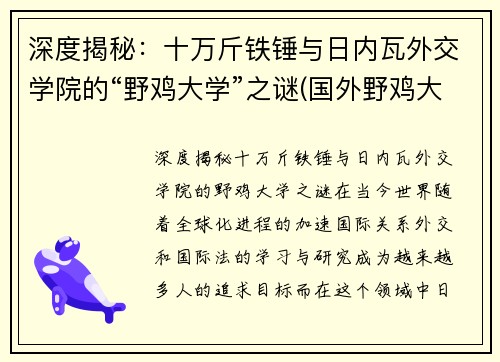 深度揭秘：十万斤铁锤与日内瓦外交学院的“野鸡大学”之谜(国外野鸡大

深度揭秘十万斤铁锤与日内瓦外交学院的野鸡大学之谜在当今世界随着全球化进程的加速国际关系外交和国际法的学习与研究成为越来越多人的追求目标而在这个领域中日